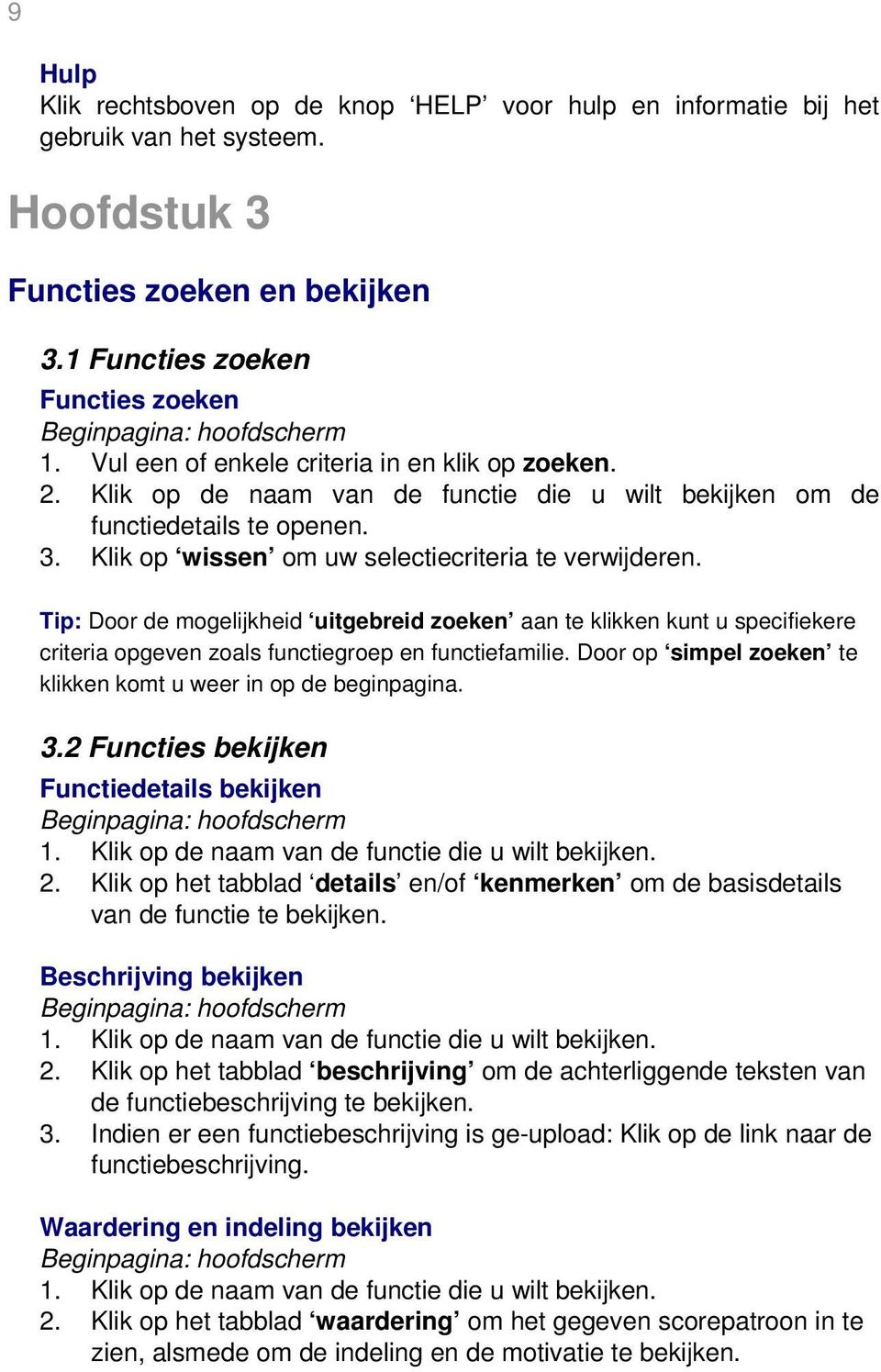 9

Hulp
Klik rechtsboven op de knop ‘HELP’ voor hulp en informatie bij het gebruik van het systeem.

Hoofdstuk 3

Functies zoeken en bekijken

3.1 Functies zoeken
Functies zoeken
Beginpagina: hoofdscherm
1. Vul een of enkele criteria in en klik op zoeken.
2. Klik op de naam van de functie die u wilt bekijken om de functiedetails te openen.
3. Klik op ‘wissen’ om uw selectiecriteria te verwijderen.

Tip: Door de mogelijkheid ‘uitgebreid zoeken’ aan te klikken kunt u specifiekere criteria opgeven zoals functiegroep en functiefamilie. Door op ‘simpel zoeken’ te klikken komt u weer in op de beginpagina.

3.2 Functies bekijken
Functiedetails bekijken
Beginpagina: hoofdscherm
1. Klik op de naam van de functie die u wilt bekijken.
2. Klik op het tabblad ‘details’ en/of ‘kenmerken’ om de basisdetails van de functie te bekijken.

Beschrijving bekijken
Beginpagina: hoofdscherm
1. Klik op de naam van de functie die u wilt bekijken.
2. Klik op het tabblad ‘beschrijving’ om de achterliggende teksten van de functiebeschrijving te bekijken.
3. Indien er een functiebeschrijving is ge-upload: Klik op de link naar de functiebeschrijving.

Waardering en indeling bekijken
Beginpagina: hoofdscherm
1. Klik op de naam van de functie die u wilt bekijken.
2. Klik op het tabblad ‘waardering’ om het gegeven scorepatroon in te zien, alsmede om de indeling en de motivatie te bekijken.